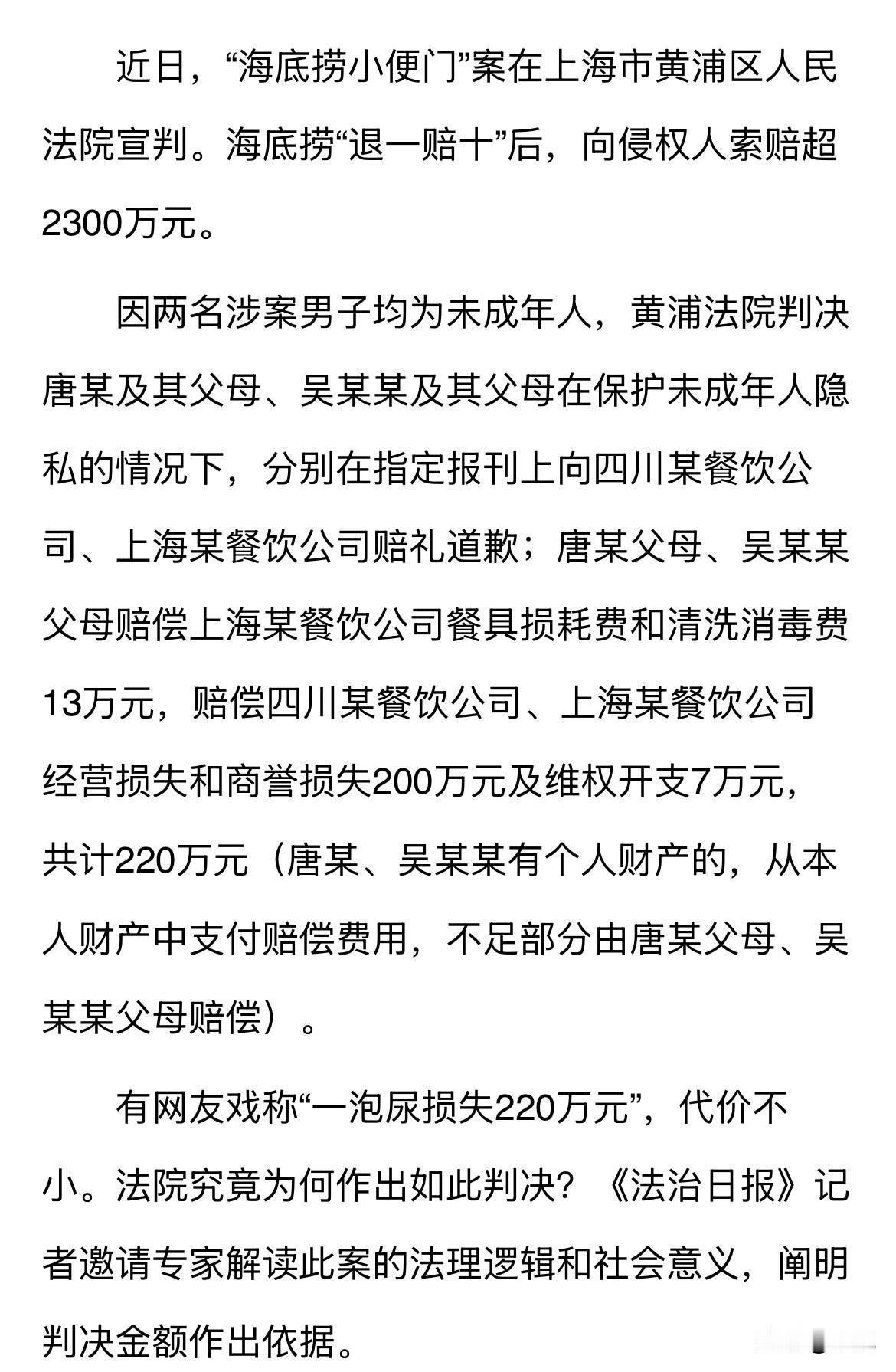 近日，“海底捞小便门”案在上海市黄浦区人民法院宣判。海底捞“退一赔十”后，向侵权人索赔超2300万元。

因两名涉案男子均为未成年人，黄浦法院判决唐某及其父母、吴某某及其父母在保护未成年人隐私的情况下，分别在指定报刊上向四川某餐饮公司、上海某餐饮公司赔礼道歉；唐某父母、吴某某父母赔偿上海某餐饮公司餐具损耗费和清洗消毒费13万元，赔偿四川某餐饮公司、上海某餐饮公司经营损失和商誉损失200万元及维权开支7万元，共计220万元（唐某、吴某某有个人财产的，从本人财产中支付赔偿费用，不足部分由唐某父母、吴某某父母赔偿）。

有网友戏称“一泡尿损失220万元”，代价不小。法院究竟为何作出如此判决？《法治日报》记者邀请专家解读此案的法理逻辑和社会意义，阐明判决金额作出依据。